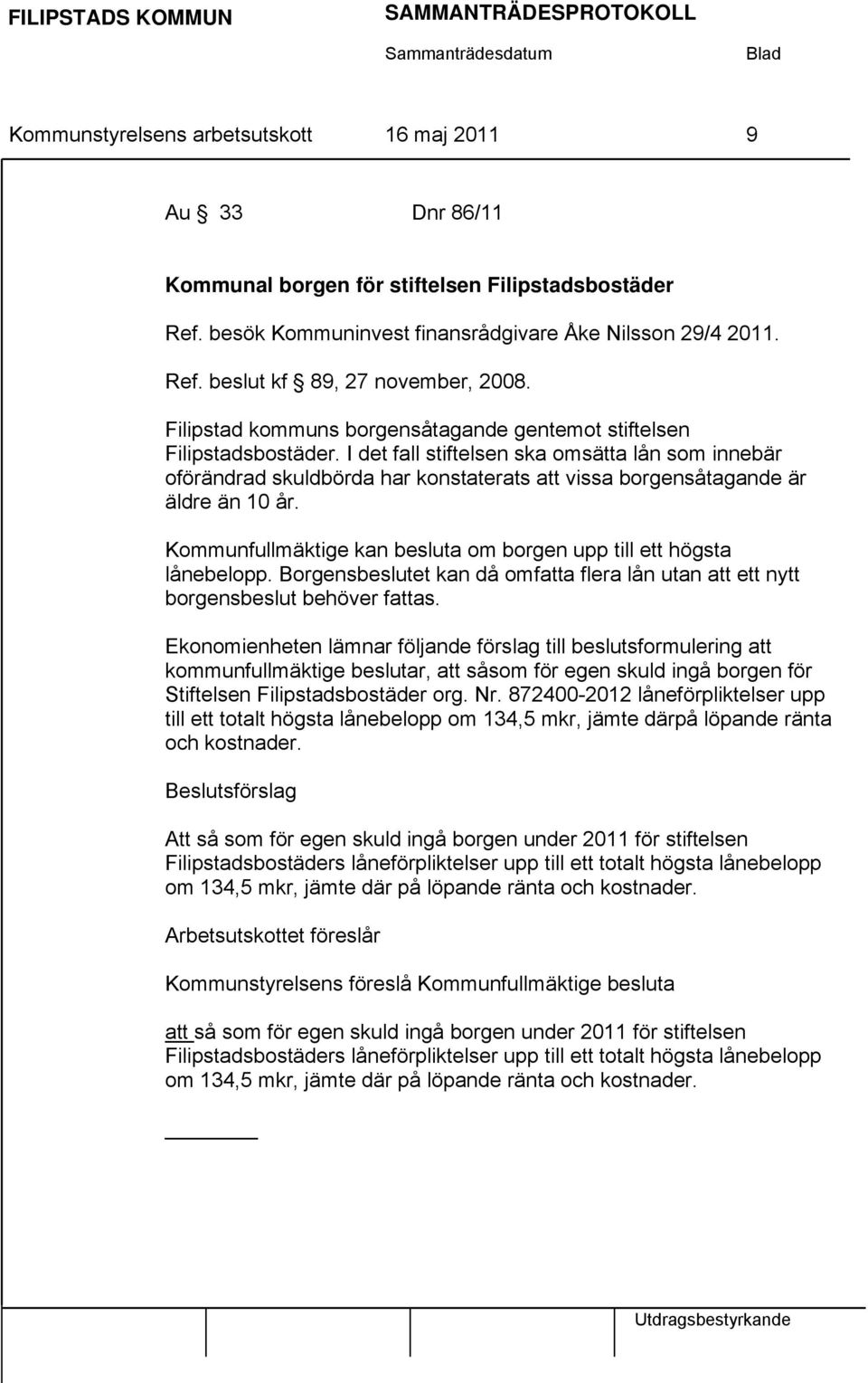 FILIPSTADS KOMMUN SAMMANTRÄDESPROTOKOLL

Sammanträdesdatum Blad

Kommunstyrelsens arbetsutskott 16 maj 2011 9

Au § 33 Dnr 86/11

Kommunal borgen för stiftelsen Filipstadsbostäder

Ref. besök Kommuninvest finansrådgivare Åke Nilsson 29/4 2011.

Ref. beslut kf § 89, 27 november, 2008.

Filipstad kommuns borgensåtagande gentemot stiftelsen Filipstadsbostäder. I det fall stiftelsen ska omsätta lån som innebär oförändrad skuldbörda har konstaterats att vissa borgensåtagande är äldre än 10 år.

Kommunfullmäktige kan besluta om borgen upp till ett högsta lånebelopp. Borgensbeslutet kan då omfatta flera lån utan att ett nytt borgensbeslut behöver fattas.

Ekonomienheten lämnar följande förslag till beslutsformulering att kommunfullmäktige beslutar, att såsom för egen skuld ingå borgen för Stiftelsen Filipstadsbostäder org. Nr. 872400-2012 låneförpliktelser upp till ett totalt högsta lånebelopp om 134,5 mkr, jämte därpå löpande ränta och kostnader.

Beslutsförslag

Att så som för egen skuld ingå borgen under 2011 för stiftelsen Filipstadsbostäders låneförpliktelser upp till ett totalt högsta lånebelopp om 134,5 mkr, jämte där på löpande ränta och kostnader.

Arbetsutskottet föreslår

Kommunstyrelsens föreslå Kommunfullmäktige besluta

att så som för egen skuld ingå borgen under 2011 för stiftelsen Filipstadsbostäders låneförpliktelser upp till ett totalt högsta lånebelopp om 134,5 mkr, jämte där på löpande ränta och kostnader.

Utdragsbestyrkande